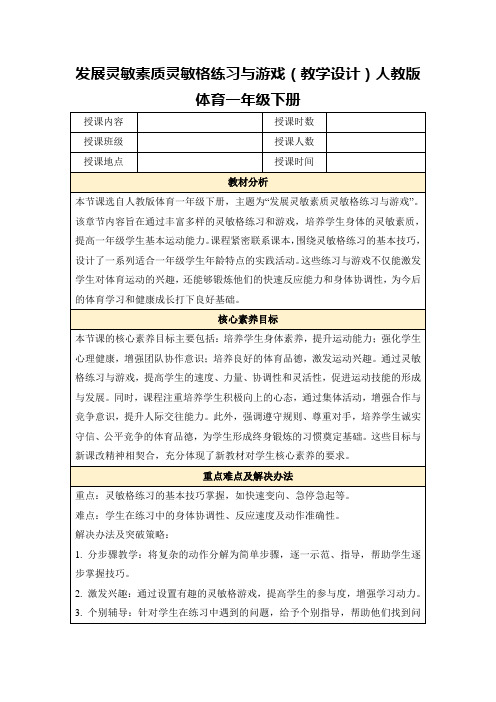 发展灵敏素质灵敏格练习与游戏（教学设计）人教版体育一年级下册

| 授课内容 |  | 授课时数 |  |
|---|---|---|---|
| 授课班级 |  | 授课人数 |  |
| 授课地点 |  | 授课时间 |  |

教材分析

本节课选自人教版体育一年级下册，主题为“发展灵敏素质灵敏格练习与游戏”。该章节内容旨在通过丰富多样的灵敏格练习和游戏，培养学生身体的灵敏素质，提高一年级学生基本运动能力。课程紧密联系课本，围绕灵敏格练习的基本技巧，设计了一系列适合一年级学生年龄特点的实践活动。这些练习与游戏不仅能激发学生对体育运动的兴趣，还能够锻炼他们的快速反应能力和身体协调性，为今后的体育学习和健康成长打下良好基础。

核心素养目标

本节课的核心素养目标主要包括：培养学生身体素养，提升运动能力；强化学生心理健康，增强团队协作意识；培养良好的体育品德，激发运动兴趣。通过灵敏格练习与游戏，提高学生的速度、力量、协调性和灵活性，促进运动技能的形成与发展。同时，课程注重培养学生积极向上的心态，通过集体活动，增强合作与竞争意识，提升人际交往能力。此外，强调遵守规则、尊重对手，培养学生诚实守信、公平竞争的体育品德，为学生形成终身锻炼的习惯奠定基础。这些目标与新课改精神相契合，充分体现了新教材对学生核心素养的要求。

重点难点及解决办法

重点：灵敏格练习的基本技巧掌握，如快速变向、急停急起等。

难点：学生在练习中的身体协调性、反应速度及动作准确性。

解决办法及突破策略：

1. 分步骤教学：将复杂的动作分解为简单步骤，逐一示范、指导，帮助学生逐步掌握技巧。

2. 激发兴趣：通过设置有趣的灵敏格游戏，提高学生的参与度，增强学习动力。

3. 个别辅导：针对学生在练习中遇到的问题，给予个别指导，帮助他们找到问